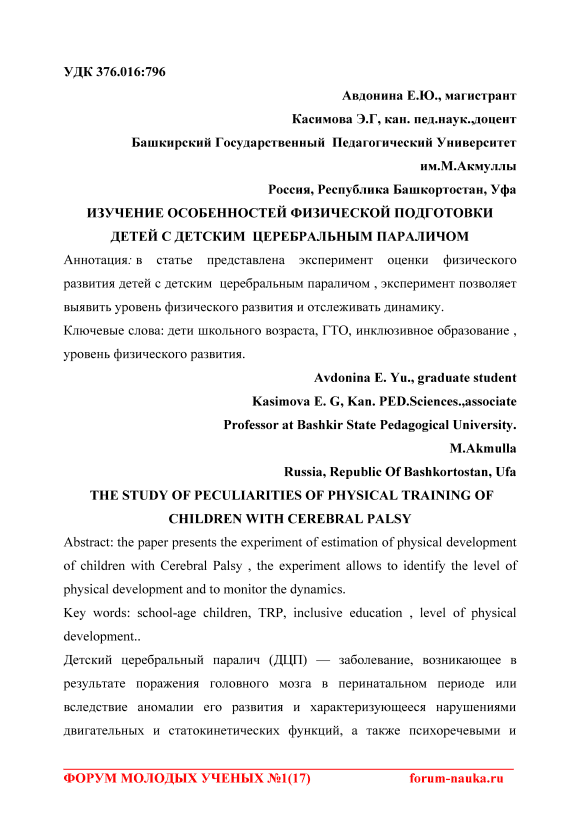 УДК 376.016:796

Авдонина Е.Ю., магистрант

Касимова Э.Г, кан. пед.наук.,доцент

Башкирский Государственный Педагогический Университет им.М.Акмуллы

Россия, Республика Башкортостан, Уфа

ИЗУЧЕНИЕ ОСОБЕННОСТЕЙ ФИЗИЧЕСКОЙ ПОДГОТОВКИ ДЕТЕЙ С ДЕТСКИМ ЦЕРЕБРАЛЬНЫМ ПАРАЛИЧОМ

Аннотация: в статье представлена эксперимент оценки физического развития детей с детским церебральным параличом , эксперимент позволяет выявить уровень физического развития и отслеживать динамику.

Ключевые слова: дети школьного возраста, ГТО, инклюзивное образование , уровень физического развития.

Avdonina E. Yu., graduate student

Kasimova E. G, Kan. PED.Sciences.,associate

Professor at Bashkir State Pedagogical University.

M.Akmulla

Russia, Republic Of Bashkortostan, Ufa

THE STUDY OF PECULIARITIES OF PHYSICAL TRAINING OF CHILDREN WITH CEREBRAL PALSY

Abstract: the paper presents the experiment of estimation of physical development of children with Cerebral Palsy , the experiment allows to identify the level of physical development and to monitor the dynamics.

Key words: school-age children, TRP, inclusive education , level of physical development..

Детский церебральный паралич (ДЦП) — заболевание, возникающее в результате поражения головного мозга в перинатальном периоде или вследствие аномалии его развития и характеризующееся нарушениями двигательных и статокинетических функций, а также психоречевыми и

ФОРУМ МОЛОДЫХ УЧЕНЫХ №1(17) forum-nauka.ru